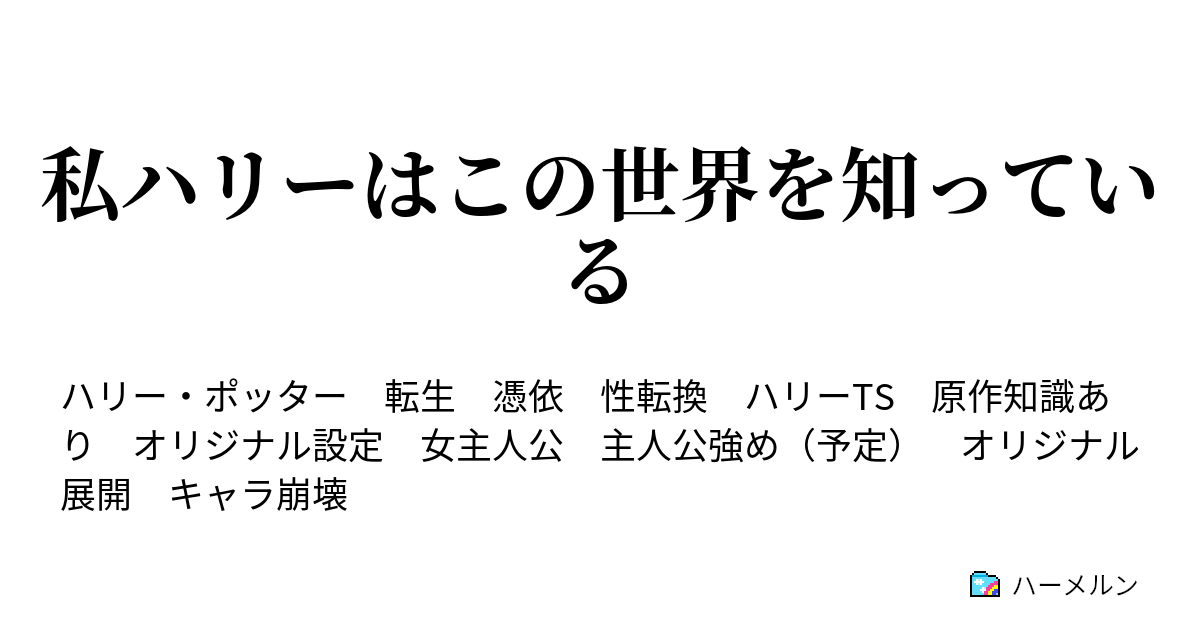 私ハリーはこの世界を知っている

ハリー・ポッター　転生　憑依　性転換　ハリーTS　原作知識あり　オリジナル設定　女主人公　主人公強め（予定）　オリジナル展開　キャラ崩壊

ハーメルン